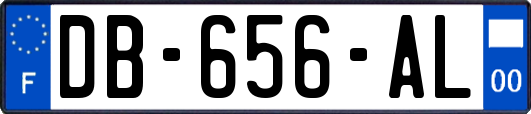 F

DB-656-AL

00